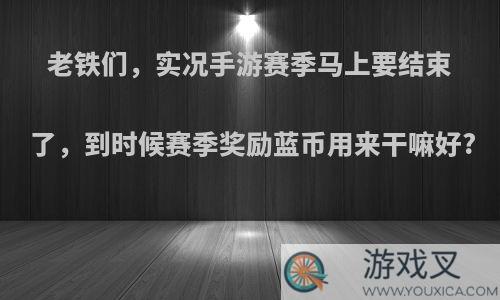 老铁们，实况手游赛季马上要结束了，到时候赛季奖励蓝币用来干嘛好？

游戏叉
WWW.YOUXICA.COM